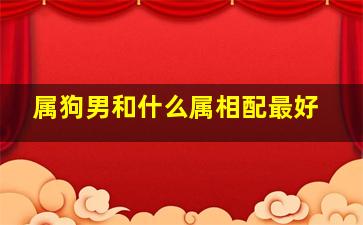 属狗男和什么属相配最好